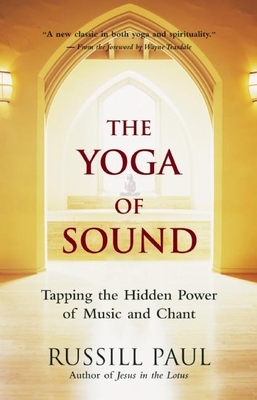 "A new classic in both yoga and spirituality."
— From the foreword by Wayne Teasdale

THE
YOGA
OF
SOUND

Tapping the Hidden Power of Music and Chant

RUSSILL PAUL
Author of Jesus in the Lotus